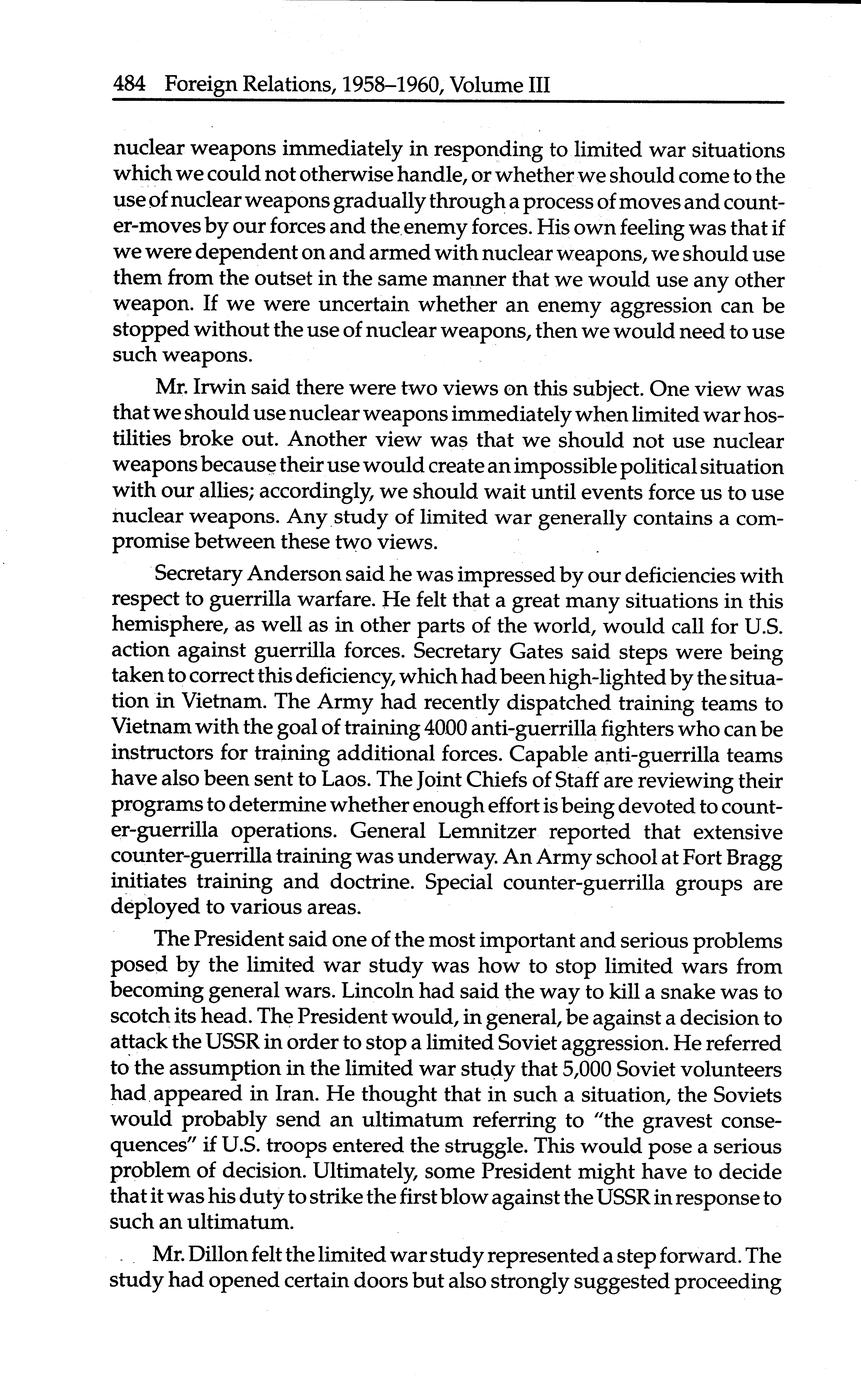 484 Foreign Relations, 1958–1960, Volume III

nuclear weapons immediately in responding to limited war situations which we could not otherwise handle, or whether we should come to the use of nuclear weapons gradually through a process of moves and counter-moves by our forces and the enemy forces. His own feeling was that if we were dependent on and armed with nuclear weapons, we should use them from the outset in the same manner that we would use any other weapon. If we were uncertain whether an enemy aggression can be stopped without the use of nuclear weapons, then we would need to use such weapons.

Mr. Irwin said there were two views on this subject. One view was that we should use nuclear weapons immediately when limited war hostilities broke out. Another view was that we should not use nuclear weapons because their use would create an impossible political situation with our allies; accordingly, we should wait until events force us to use nuclear weapons. Any study of limited war generally contains a compromise between these two views.

Secretary Anderson said he was impressed by our deficiencies with respect to guerrilla warfare. He felt that a great many situations in this hemisphere, as well as in other parts of the world, would call for U.S. action against guerrilla forces. Secretary Gates said steps were being taken to correct this deficiency, which had been high-lighted by the situation in Vietnam. The Army had recently dispatched training teams to Vietnam with the goal of training 4000 anti-guerrilla fighters who can be instructors for training additional forces. Capable anti-guerrilla teams have also been sent to Laos. The Joint Chiefs of Staff are reviewing their programs to determine whether enough effort is being devoted to counter-guerrilla operations. General Lemnitzer reported that extensive counter-guerrilla training was underway. An Army school at Fort Bragg initiates training and doctrine. Special counter-guerrilla groups are deployed to various areas.

The President said one of the most important and serious problems posed by the limited war study was how to stop limited wars from becoming general wars. Lincoln had said the way to kill a snake was to scotch its head. The President would, in general, be against a decision to attack the USSR in order to stop a limited Soviet aggression. He referred to the assumption in the limited war study that 5,000 Soviet volunteers had appeared in Iran. He thought that in such a situation, the Soviets would probably send an ultimatum referring to "the gravest consequences" if U.S. troops entered the struggle. This would pose a serious problem of decision. Ultimately, some President might have to decide that it was his duty to strike the first blow against the USSR in response to such an ultimatum.

Mr. Dillon felt the limited war study represented a step forward. The study had opened certain doors but also strongly suggested proceeding